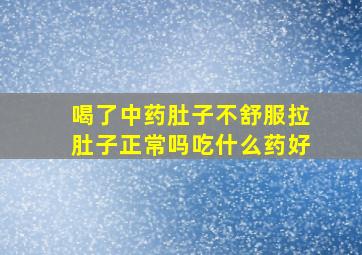 喝了中药肚子不舒服拉肚子正常吗吃什么药好